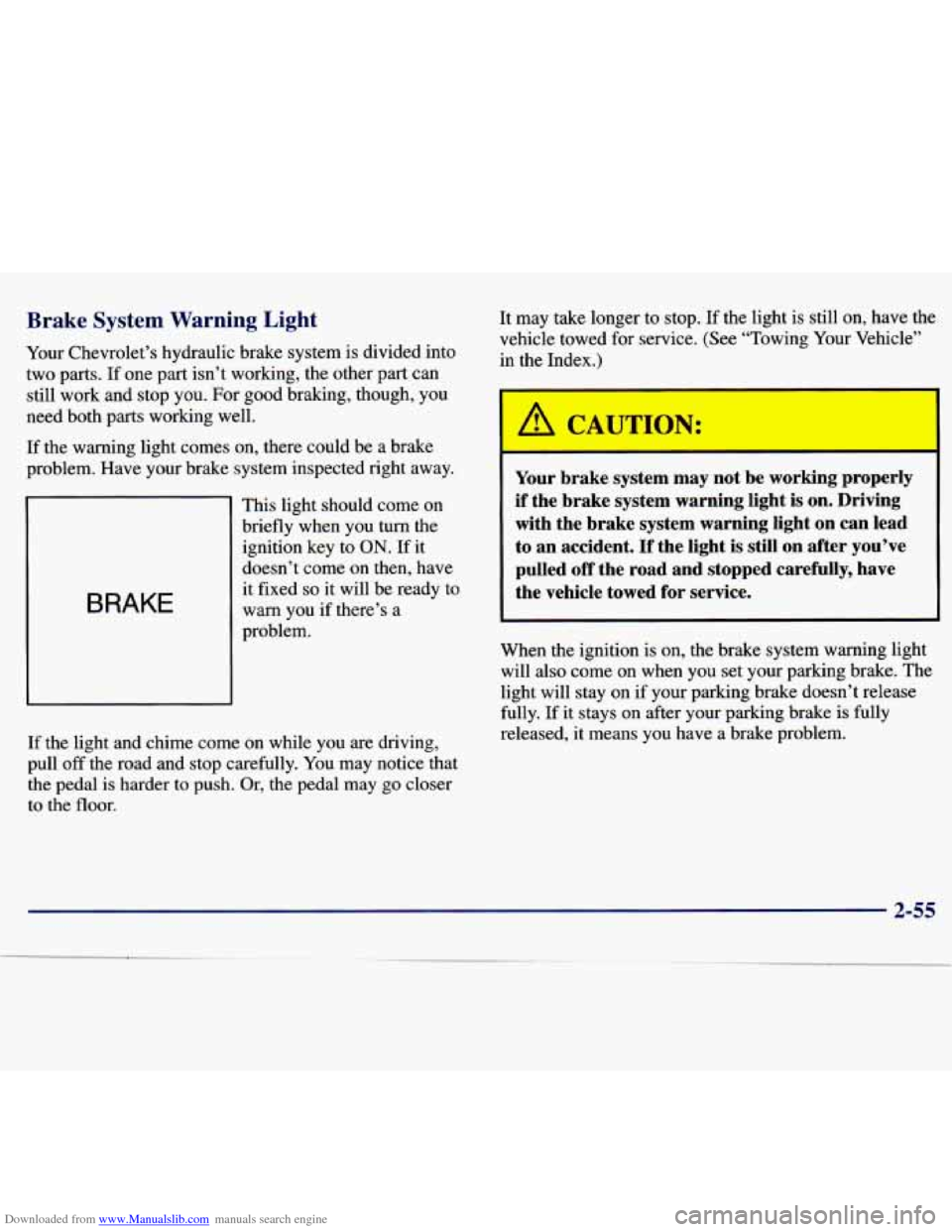 Brake System Warning Light

Your Chevrolet's hydraulic brake system is divided into two parts. If one part isn't working, the other part can still work and stop you. For good braking, though, you need both parts working well.

If the warning light comes on, there could be a brake problem. Have your brake system inspected right away.

BRAKE

This light should come on briefly when you turn the ignition key to ON. If it doesn't come on then, have it fixed so it will be ready to warn you if there's a problem.

If the light and chime come on while you are driving, pull off the road and stop carefully. You may notice that the pedal is harder to push. Or, the pedal may go closer to the floor.

It may take longer to stop. If the light is still on, have the vehicle towed for service. (See "Towing Your Vehicle" in the Index.)

CAUTION:

Your brake system may not be working properly if the brake system warning light is on. Driving with the brake system warning light on can lead to an accident. If the light is still on after you've pulled off the road and stopped carefully, have the vehicle towed for service.

When the ignition is on, the brake system warning light will also come on when you set your parking brake. The light will stay on if your parking brake doesn't release fully. If it stays on after your parking brake is fully released, it means you have a brake problem.

2-55

Downloaded from www.Manualslib.com manuals search engine

carmanualsonline.info